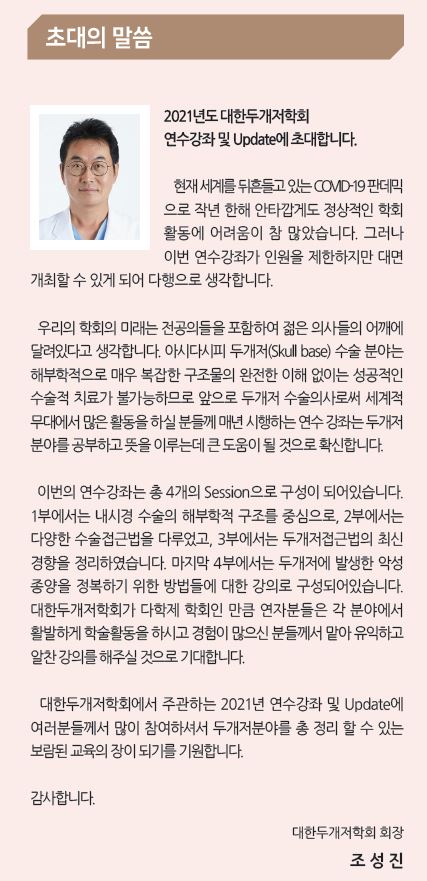 초대의 말씀

2021년도 대한두개저학회 연수강좌 및 Update에 초대합니다.

현재 세계를 뒤흔들고 있는 COVID-19 판데믹으로 작년 한해 안타깝게도 정상적인 학회 활동에 어려움이 참 많았습니다. 그러나 이번 연수강좌가 인원을 제한하지만 대면 개최할 수 있게 되어 다행으로 생각합니다.

우리의 학회의 미래는 전공의들을 포함하여 젊은 의사들의 어깨에 달려있다고 생각합니다. 아시다시피 두개저(Skull base) 수술 분야는 해부학적으로 매우 복잡한 구조물의 완전한 이해 없이는 성공적인 수술적 치료가 불가능하므로 앞으로 두개저 수술의사로써 세계적 무대에서 많은 활동을 하실 분들께 매년 시행하는 연수 강좌는 두개저 분야를 공부하고 뜻을 이루는데 큰 도움이 될 것으로 확신합니다.

이번의 연수강좌는 총 4개의 Session으로 구성이 되어있습니다. 1부에서는 내시경 수술의 해부학적 구조를 중심으로, 2부에서는 다양한 수술접근법을 다루었고, 3부에서는 두개저접근법의 최신 경향을 정리하였습니다. 마지막 4부에서는 두개저에 발생한 악성 종양을 정복하기 위한 방법들에 대한 강의로 구성되어있습니다. 대한두개저학회가 다학제 학회인 만큼 연자분들은 각 분야에서 활발하게 학술활동을 하시고 경험이 많으신 분들께서 맡아 유익하고 알찬 강의를 해주실 것으로 기대합니다.

대한두개저학회에서 주관하는 2021년 연수강좌 및 Update에 여러분들께서 많이 참여하셔서 두개저분야를 총 정리 할 수 있는 보람된 교육의 장이 되기를 기원합니다.

감사합니다.

대한두개저학회 회장
조 성 진